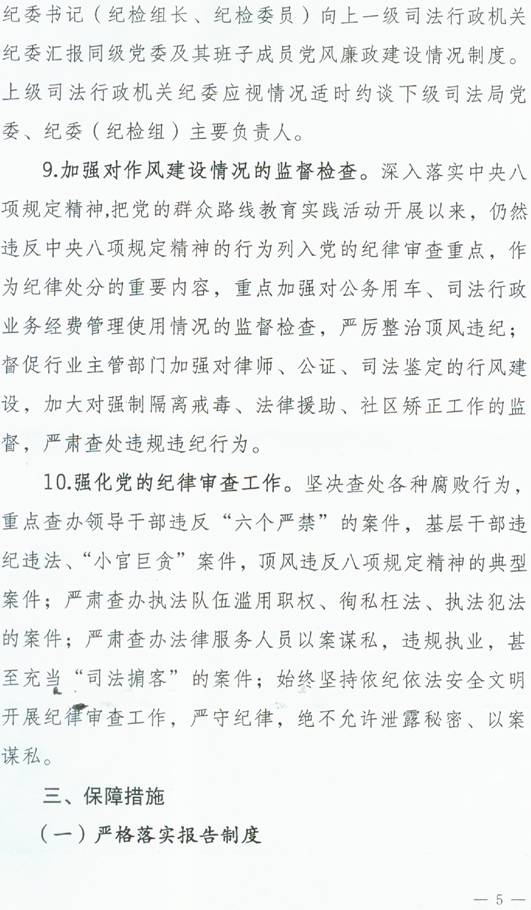 纪委书记（纪检组长、纪检委员）向上一级司法行政机关纪委汇报同级党委及其班子成员党风廉政建设情况制度。上级司法行政机关纪委应视情况适时约谈下级司法局党委、纪委（纪检组）主要负责人。

9.加强对作风建设情况的监督检查。深入落实中央八项规定精神,把党的群众路线教育实践活动开展以来，仍然违反中央八项规定精神的行为列入党的纪律审查重点，作为纪律处分的重要内容，重点加强对公务用车、司法行政业务经费管理使用情况的监督检查，严厉整治顶风违纪；督促行业主管部门加强对律师、公证、司法鉴定的行风建设，加大对强制隔离戒毒、法律援助、社区矫正工作的监督，严肃查处违规违纪行为。

10.强化党的纪律审查工作。坚决查处各种腐败行为，重点查办领导干部违反“六个严禁”的案件，基层干部违纪违法、“小官巨贪”案件，顶风违反八项规定精神的典型案件；严肃查办执法队伍滥用职权、徇私枉法、执法犯法的案件；严肃查办法律服务人员以案谋私，违规执业，甚至充当“司法掮客”的案件；始终坚持依纪依法安全文明开展纪律审查工作，严守纪律，绝不允许泄露秘密、以案谋私。

三、保障措施

（一）严格落实报告制度

— 5 —